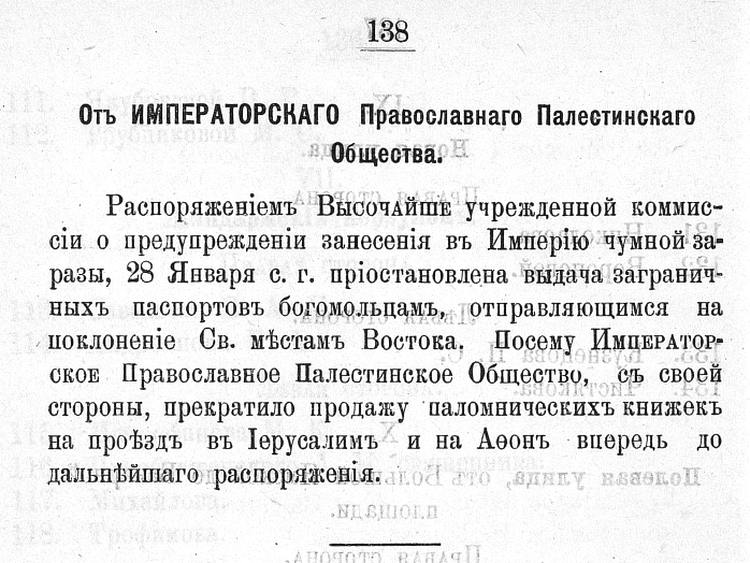 138

Отъ ИМПЕРАТОРСКАГО Православнаго Палестинскаго Общества.

Распоряженіемъ Высочайше учрежденной коммиссіи о предупрежденіи занесенія въ Имперію чумной заразы, 28 Января с. г. пріостановлена выдача заграничныхъ паспортовъ богомольцамъ, отправляющимся на поклоненіе Св. мѣстамъ Востока. Посему Императорское Православное Палестинское Общество, съ своей стороны, прекратило продажу паломническихъ книжекъ на проѣздъ въ Іерусалимъ и на Аѳонъ впередь до дальнѣйшаго распоряженія.